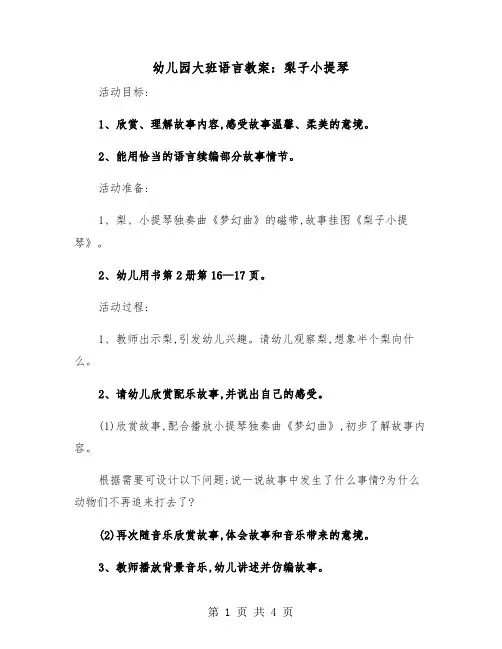 幼儿园大班语言教案：梨子小提琴

活动目标:

1、欣赏、理解故事内容,感受故事温馨、柔美的意境。

2、能用恰当的语言续编部分故事情节。

活动准备:

1、梨、小提琴独奏曲《梦幻曲》的磁带,故事挂图《梨子小提琴》。

2、幼儿用书第2册第16—17页。

活动过程:

1、教师出示梨,引发幼儿兴趣。请幼儿观察梨,想象半个梨向什么。

2、请幼儿欣赏配乐故事,并说出自己的感受。

(1)欣赏故事,配合播放小提琴独奏曲《梦幻曲》,初步了解故事内容。

根据需要可设计以下问题:说一说故事中发生了什么事情?为什么动物们不再追来打去了?

(2)再次随音乐欣赏故事,体会故事和音乐带来的意境。

3、教师播放背景音乐,幼儿讲述并仿编故事。

第 1 页 共 4 页